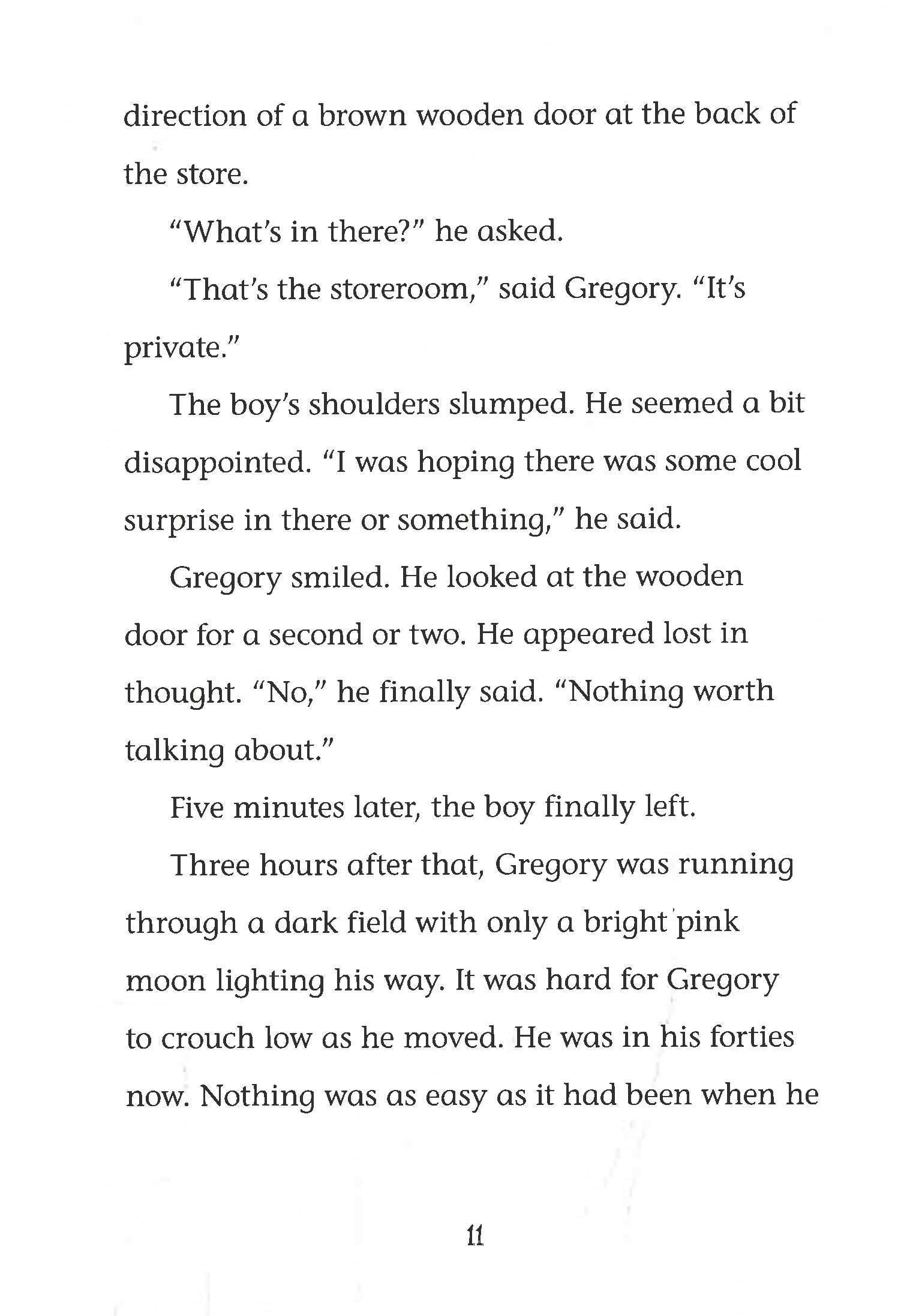 direction of a brown wooden door at the back of the store.

"What's in there?" he asked.

"That's the storeroom," said Gregory. "It's private."

The boy's shoulders slumped. He seemed a bit disappointed. "I was hoping there was some cool surprise in there or something," he said.

Gregory smiled. He looked at the wooden door for a second or two. He appeared lost in thought. "No," he finally said. "Nothing worth talking about."

Five minutes later, the boy finally left.

Three hours after that, Gregory was running through a dark field with only a bright pink moon lighting his way. It was hard for Gregory to crouch low as he moved. He was in his forties now. Nothing was as easy as it had been when he

11